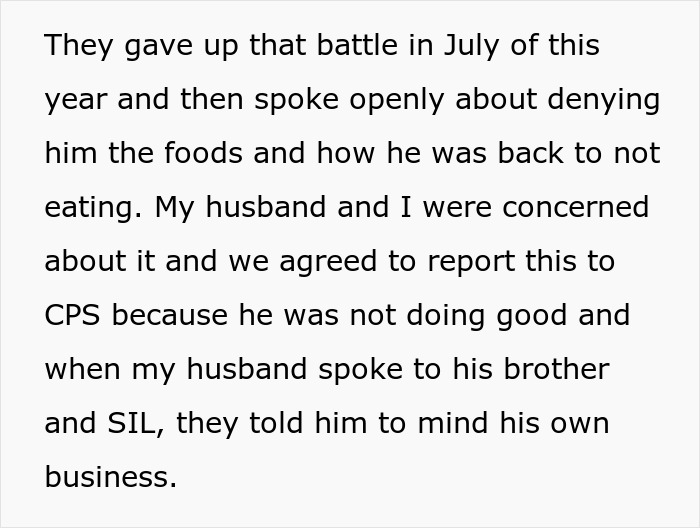 They gave up that battle in July of this year and then spoke openly about denying him the foods and how he was back to not eating. My husband and I were concerned about it and we agreed to report this to CPS because he was not doing good and when my husband spoke to his brother and SIL, they told him to mind his own business.